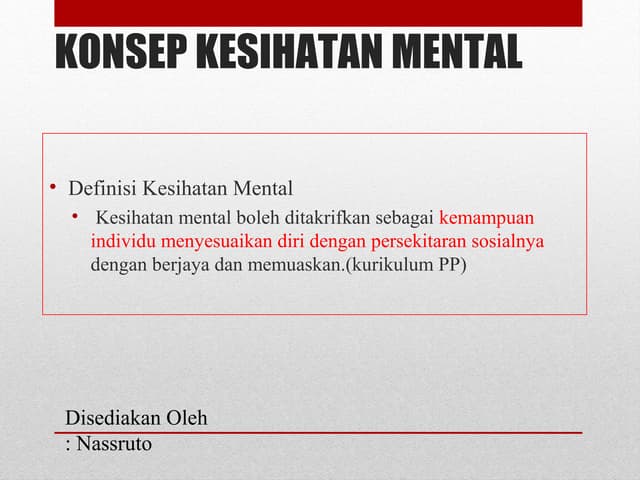 KONSEP KESIHATAN MENTAL

• Definisi Kesihatan Mental
  • Kesihatan mental boleh ditakrifkan sebagai kemampuan individu menyesuaikan diri dengan persekitaran sosialnya dengan berjaya dan memuaskan.(kurikulum PP)

Disediakan Oleh
: Nassruto